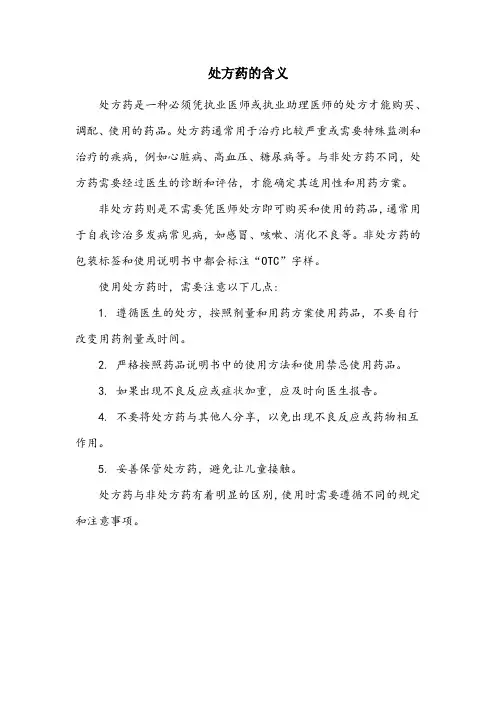 处方药的含义

处方药是一种必须凭执业医师或执业助理医师的处方才能购买、调配、使用的药品。处方药通常用于治疗比较严重或需要特殊监测和治疗的疾病，例如心脏病、高血压、糖尿病等。与非处方药不同，处方药需要经过医生的诊断和评估，才能确定其适用性和用药方案。

非处方药则是不需要凭医师处方即可购买和使用的药品，通常用于自我诊治多发病常见病，如感冒、咳嗽、消化不良等。非处方药的包装标签和使用说明书中都会标注“OTC”字样。

使用处方药时，需要注意以下几点：

1. 遵循医生的处方，按照剂量和用药方案使用药品，不要自行改变用药剂量或时间。

2. 严格按照药品说明书中的使用方法和使用禁忌使用药品。

3. 如果出现不良反应或症状加重，应及时向医生报告。

4. 不要将处方药与其他人分享，以免出现不良反应或药物相互作用。

5. 妥善保管处方药，避免让儿童接触。

处方药与非处方药有着明显的区别，使用时需要遵循不同的规定和注意事项。